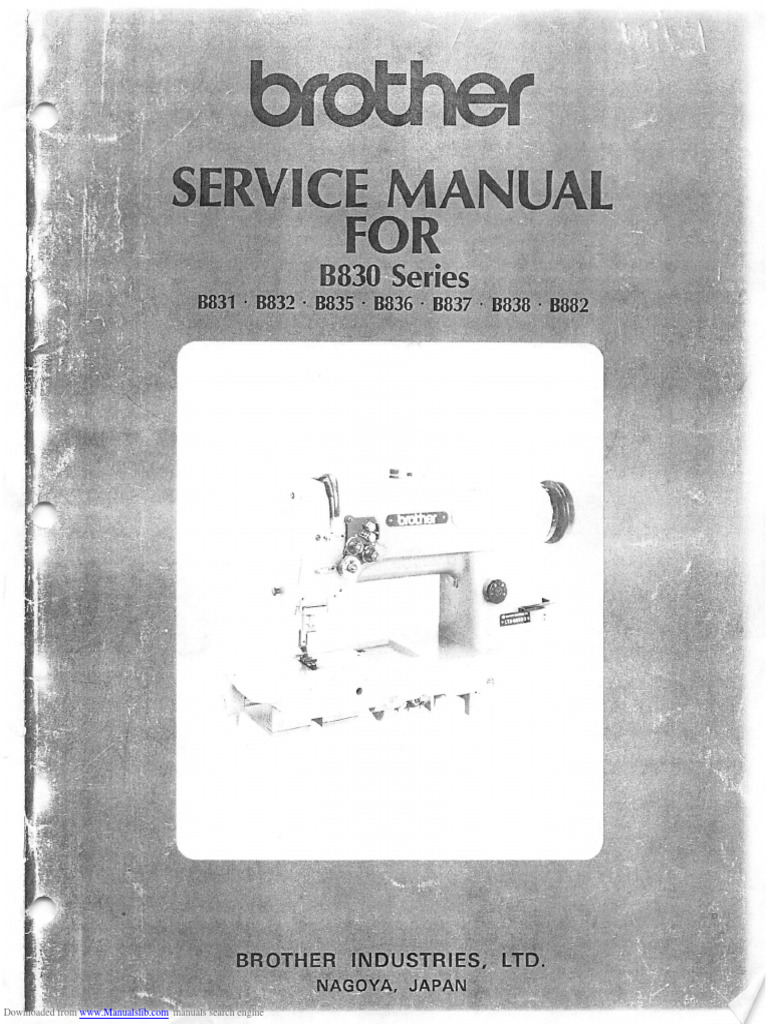 brother

SERVICE MANUAL FOR

B830 Series

B831 · B832 · B835 · B836 · B837 · B838 · B882

brother

BROTHER INDUSTRIES, LTD.
NAGOYA, JAPAN

Downloaded from www.Manualslib.com manuals search engine